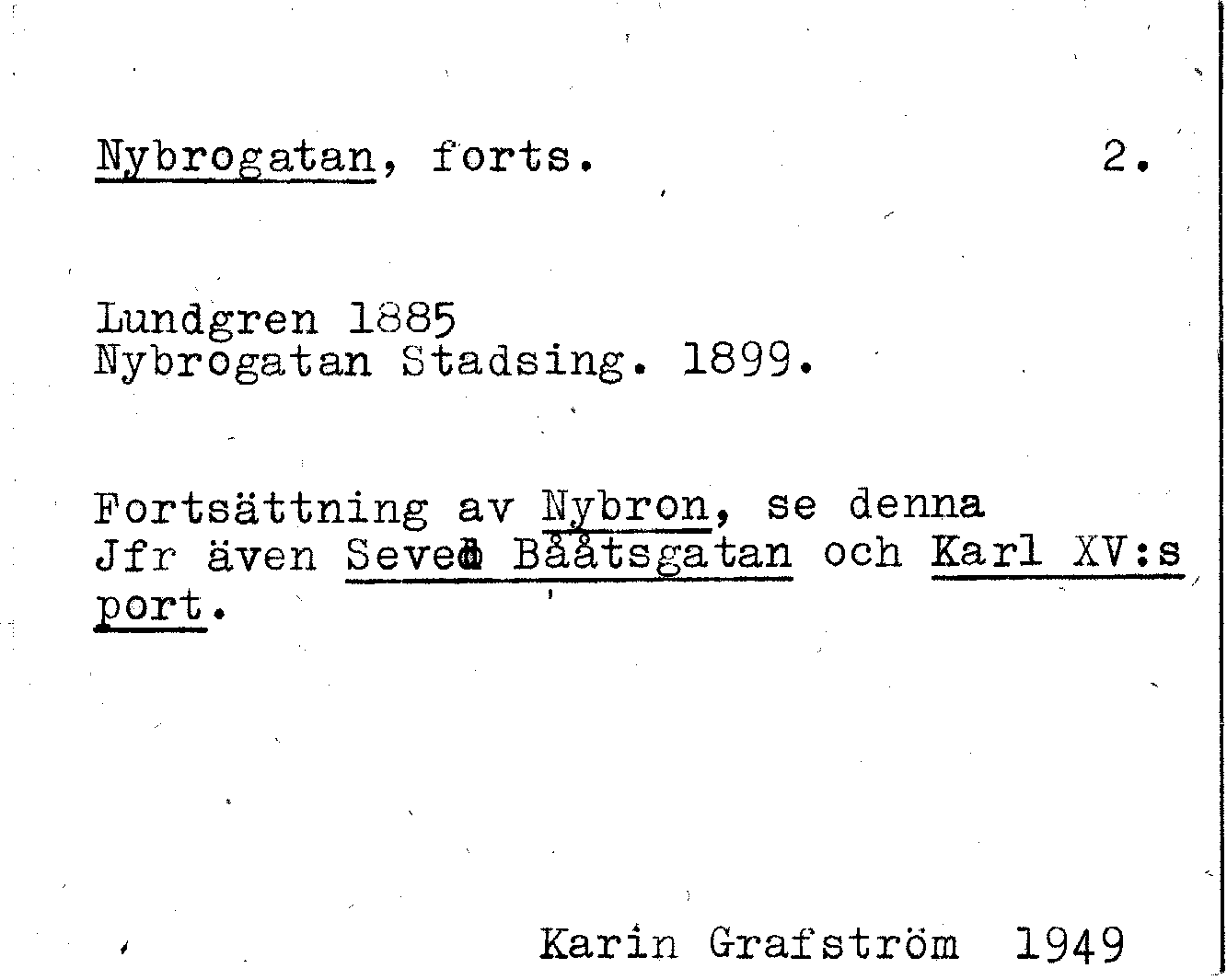 Nybrogatan, forts. 2.

Lundgren 1885
Nybrogatan Stadsing. 1899.

Fortsättning av Nybron, se denna
Jfr även Seved Bååtsgatan och Karl XV:s port.

Karin Grafström 1949